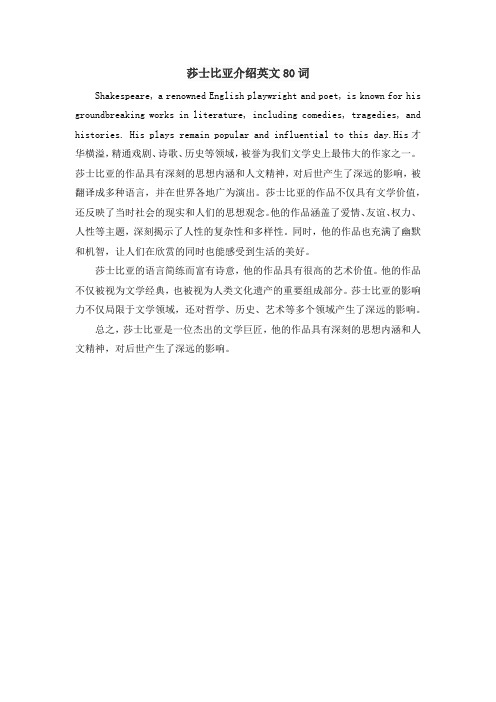 莎士比亚介绍英文80词

Shakespeare, a renowned English playwright and poet, is known for his groundbreaking works in literature, including comedies, tragedies, and histories. His plays remain popular and influential to this day.His 才华横溢，精通戏剧、诗歌、历史等领域，被誉为我们文学史上最伟大的作家之一。莎士比亚的作品具有深刻的思想内涵和人文精神，对后世产生了深远的影响，被翻译成多种语言，并在世界各地广为演出。莎士比亚的作品不仅具有文学价值，还反映了当时社会的现实和人们的思想观念。他的作品涵盖了爱情、友谊、权力、人性等主题，深刻揭示了人性的复杂性和多样性。同时，他的作品也充满了幽默和机智，让人们在欣赏的同时也能感受到生活的美好。

莎士比亚的语言简练而富有诗意，他的作品具有很高的艺术价值。他的作品不仅被视为文学经典，也被视为人类文化遗产的重要组成部分。莎士比亚的影响力不仅局限于文学领域，还对哲学、历史、艺术等多个领域产生了深远的影响。

总之，莎士比亚是一位杰出的文学巨匠，他的作品具有深刻的思想内涵和人文精神，对后世产生了深远的影响。